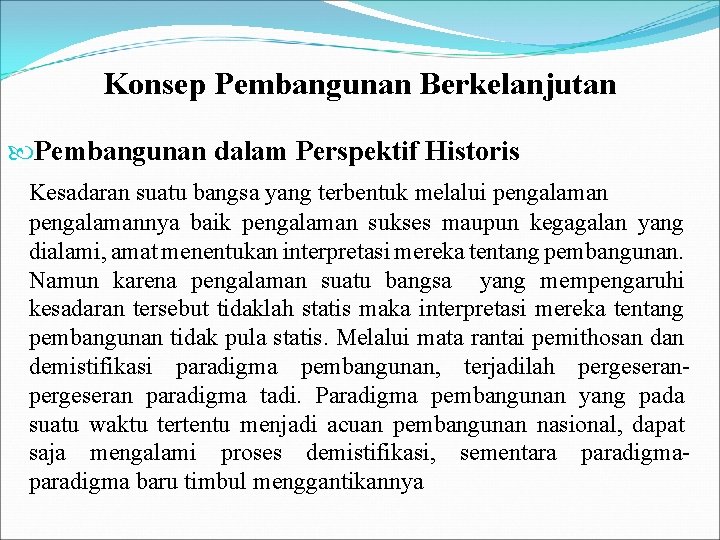 Konsep Pembangunan Berkelanjutan

Pembangunan dalam Perspektif Historis

Kesadaran suatu bangsa yang terbentuk melalui pengalaman pengalamannya baik pengalaman sukses maupun kegagalan yang dialami, amat menentukan interpretasi mereka tentang pembangunan. Namun karena pengalaman suatu bangsa yang mempengaruhi kesadaran tersebut tidaklah statis maka interpretasi mereka tentang pembangunan tidak pula statis. Melalui mata rantai pemithosan dan demistifikasi paradigma pembangunan, terjadilah pergeseran-pergeseran paradigma tadi. Paradigma pembangunan yang pada suatu waktu tertentu menjadi acuan pembangunan nasional, dapat saja mengalami proses demistifikasi, sementara paradigma-paradigma baru timbul menggantikannya